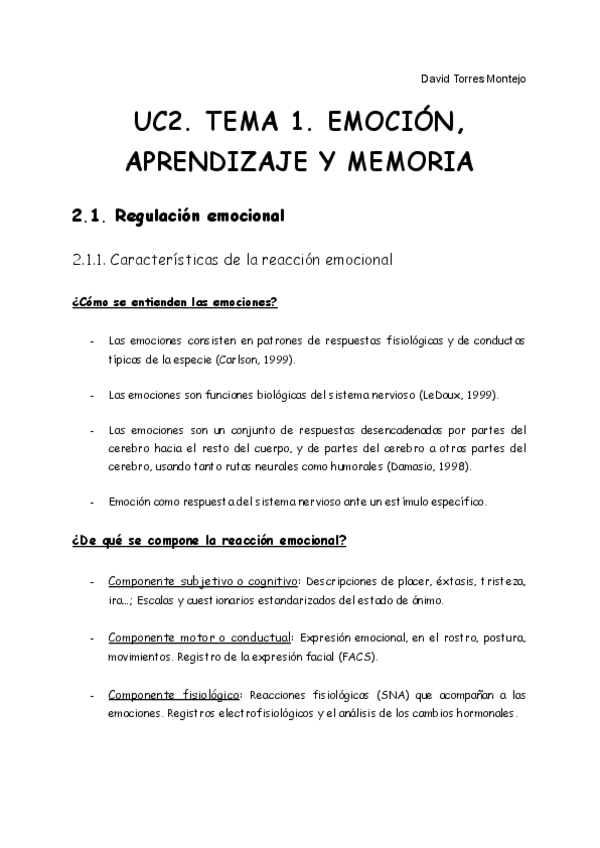 David Torres Montejo

UC2. TEMA 1. EMOCIÓN, APRENDIZAJE Y MEMORIA

2.1. Regulación emocional

2.1.1. Características de la reacción emocional

¿Cómo se entienden las emociones?

- Las emociones consisten en patrones de respuestas fisiológicas y de conductas típicas de la especie (Carlson, 1999).

- Las emociones son funciones biológicas del sistema nervioso (LeDoux, 1999).

- Las emociones son un conjunto de respuestas desencadenadas por partes del cerebro hacia el resto del cuerpo, y de partes del cerebro a otras partes del cerebro, usando tanto rutas neurales como humorales (Damasio, 1998).

- Emoción como respuesta del sistema nervioso ante un estímulo específico.

¿De qué se compone la reacción emocional?

- Componente subjetivo o cognitivo: Descripciones de placer, éxtasis, tristeza, ira...; Escalas y cuestionarios estandarizados del estado de ánimo.

- Componente motor o conductual: Expresión emocional, en el rostro, postura, movimientos. Registro de la expresión facial (FACS).

- Componente fisiológico: Reacciones fisiológicas (SNA) que acompañan a las emociones. Registros electrofisiológicos y el análisis de los cambios hormonales.